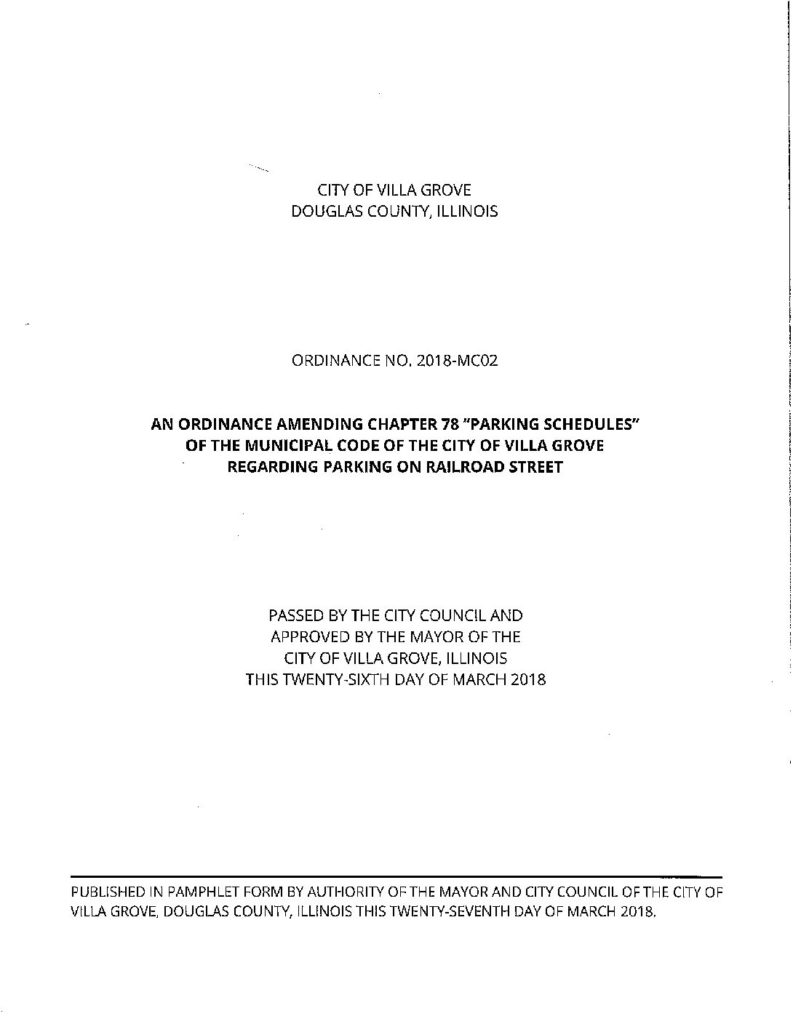 CITY OF VILLA GROVE
DOUGLAS COUNTY, ILLINOIS

ORDINANCE NO. 2018-MC02

AN ORDINANCE AMENDING CHAPTER 78 "PARKING SCHEDULES" OF THE MUNICIPAL CODE OF THE CITY OF VILLA GROVE REGARDING PARKING ON RAILROAD STREET

PASSED BY THE CITY COUNCIL AND APPROVED BY THE MAYOR OF THE CITY OF VILLA GROVE, ILLINOIS THIS TWENTY-SIXTH DAY OF MARCH 2018

PUBLISHED IN PAMPHLET FORM BY AUTHORITY OF THE MAYOR AND CITY COUNCIL OF THE CITY OF VILLA GROVE, DOUGLAS COUNTY, ILLINOIS THIS TWENTY-SEVENTH DAY OF MARCH 2018.